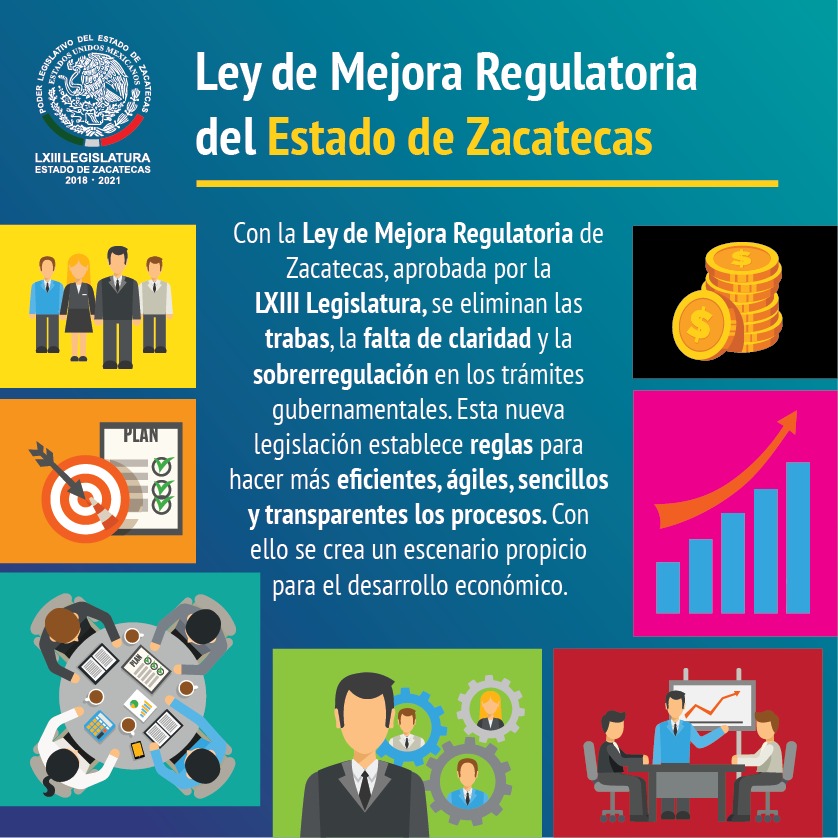 PODER LEGISLATIVO DEL ESTADO DE ZACATECAS
ESTADOS UNIDOS MEXICANOS
LXIII LEGISLATURA
ESTADO DE ZACATECAS
2018 · 2021

Ley de Mejora Regulatoria del Estado de Zacatecas

Con la Ley de Mejora Regulatoria de Zacatecas, aprobada por la LXIII Legislatura, se eliminan las trabas, la falta de claridad y la sobrerregulación en los trámites gubernamentales. Esta nueva legislación establece reglas para hacer más eficientes, ágiles, sencillos y transparentes los procesos. Con ello se crea un escenario propicio para el desarrollo económico.

PLAN